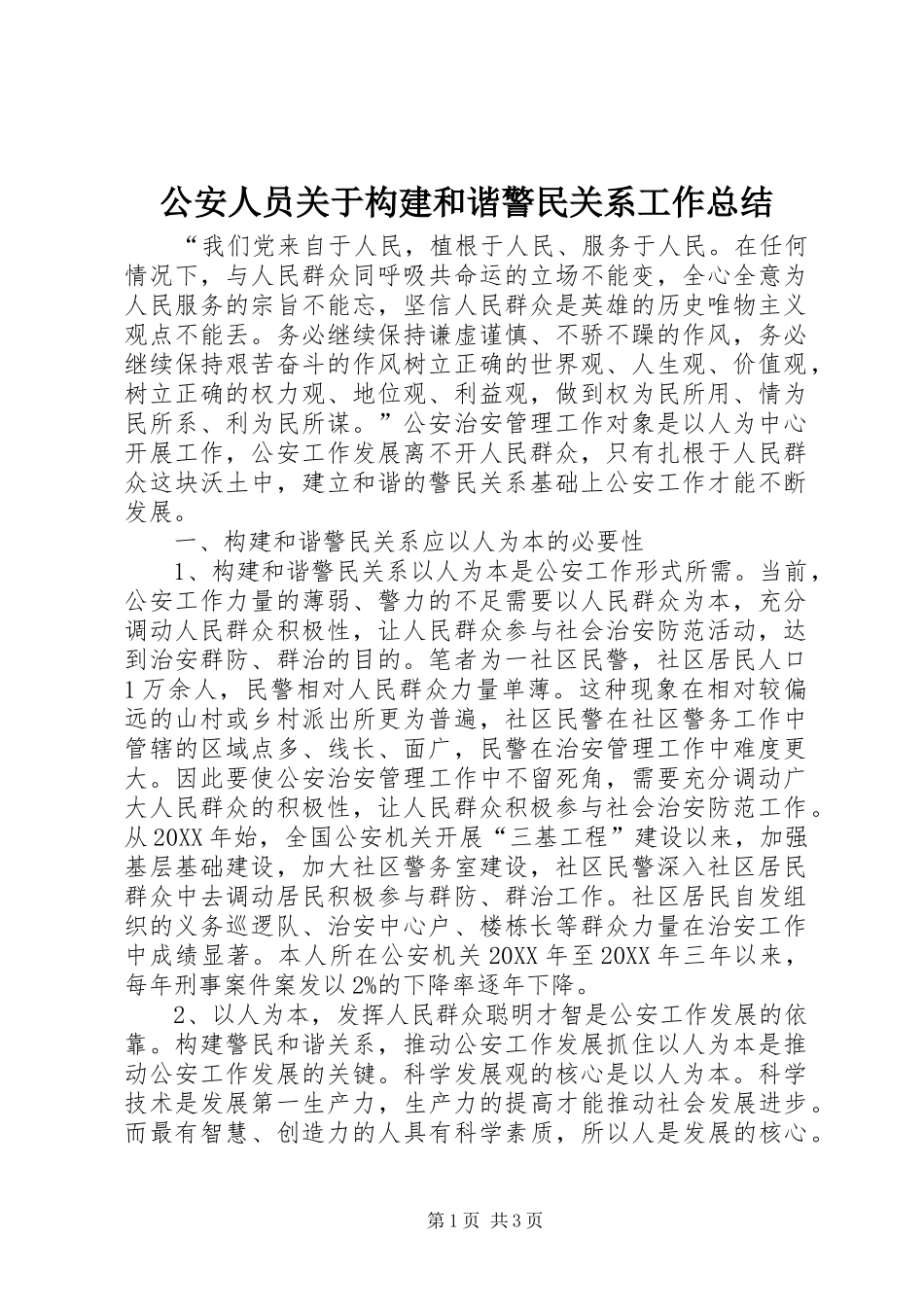 公安人员关于构建和谐警民关系工作总结

“我们党来自于人民，植根于人民、服务于人民。在任何情况下，与人民群众同呼吸共命运的立场不能变，全心全意为人民服务的宗旨不能忘，坚信人民群众是英雄的历史唯物主义观点不能丢。务必继续保持谦虚谨慎、不骄不躁的作风，务必继续保持艰苦奋斗的作风树立正确的世界观、人生观、价值观，树立正确的权力观、地位观、利益观，做到权为民所用、情为民所系、利为民所谋。”公安治安管理工作对象是以人为中心开展工作，公安工作发展离不开人民群众，只有扎根于人民群众这块沃土中，建立和谐的警民关系基础上公安工作才能不断发展。

一、构建和谐警民关系应以人为本的必要性

1、构建和谐警民关系以人为本是公安工作形式所需。当前，公安工作力量的薄弱、警力的不足需要以人民群众为本，充分调动人民群众积极性，让人民群众参与社会治安防范活动，达到治安群防、群治的目的。笔者为一社区民警，社区居民人口1万余人，民警相对人民群众力量单薄。这种现象在相对较偏远的山村或乡村派出所更为普遍，社区民警在社区警务工作中管辖的区域点多、线长、面广，民警在治安管理工作中难度更大。因此要使公安治安管理工作中不留死角，需要充分调动广大人民群众的积极性，让人民群众积极参与社会治安防范工作。从20XX年始，全国公安机关开展“三基工程”建设以来，加强基层基础建设，加大社区警务室建设，社区民警深入社区居民群众中去调动居民积极参与群防、群治工作。社区居民自发组织的义务巡逻队、治安中心户、楼栋长等群众力量在治安工作中成绩显著。本人所在公安机关20XX年至20XX年三年以来，每年刑事案件案发以2%的下降率逐年下降。

2、以人为本，发挥人民群众聪明才智是公安工作发展的依靠。构建警民和谐关系，推动公安工作发展抓住以人为本是推动公安工作发展的关键。科学发展观的核心是以人为本。科学技术是发展第一生产力，生产力的提高才能推动社会发展进步。而最有智慧、创造力的人具有科学素质，所以人是发展的核心。

第1页 共3页